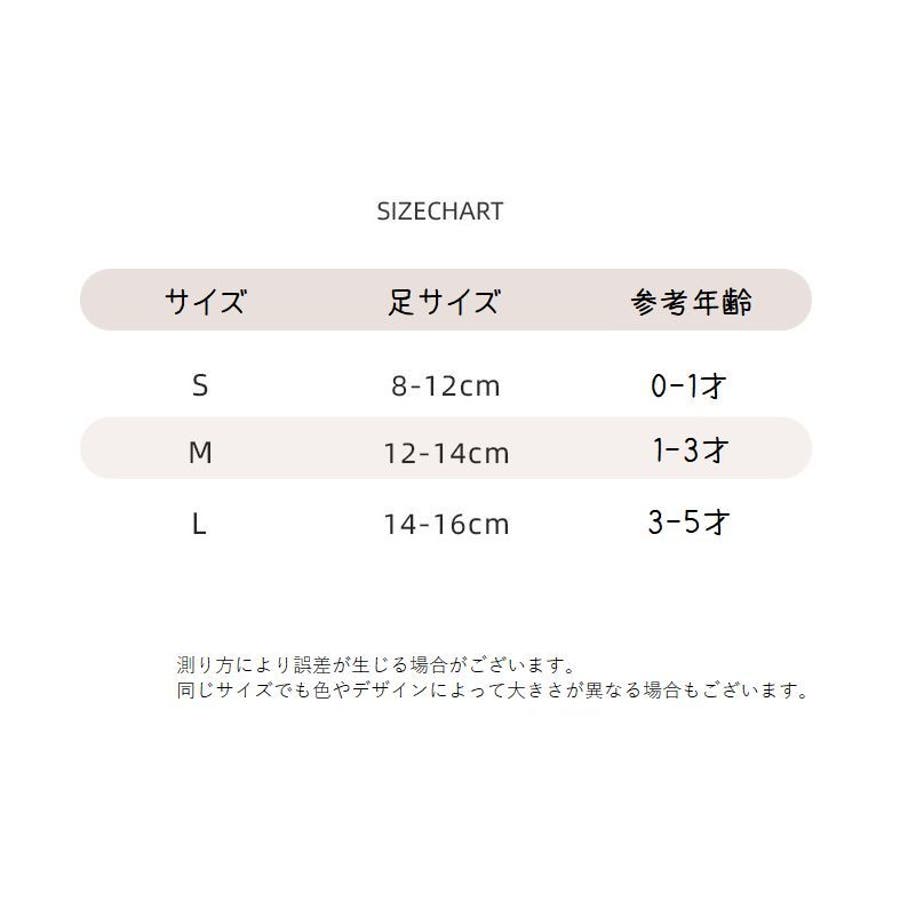 SIZECHART

| サイズ | 足サイズ | 参考年齢 |
|---|---|---|
| S | 8-12cm | 0-1才 |
| M | 12-14cm | 1-3才 |
| L | 14-16cm | 3-5才 |

測り方により誤差が生じる場合がございます。
同じサイズでも色やデザインによって大きさが異なる場合もございます。